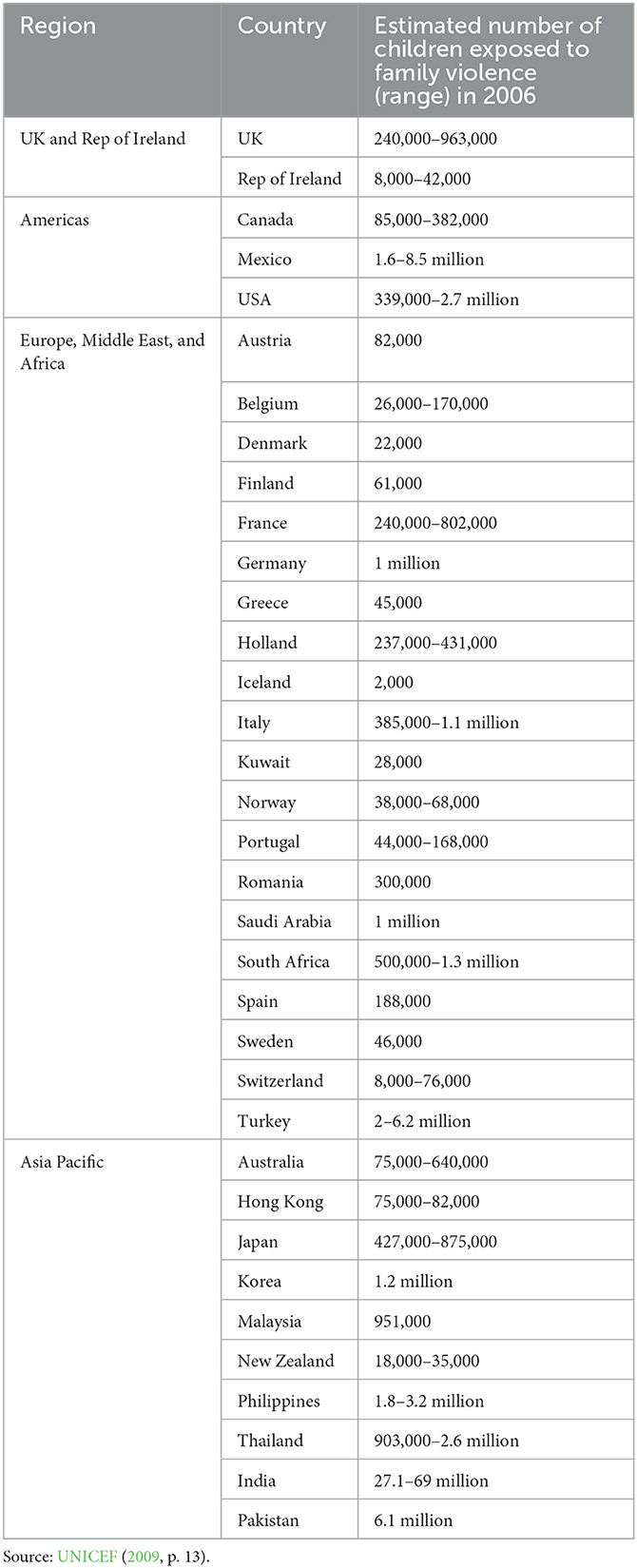 | Region | Country | Estimated number of children exposed to family violence (range) in 2006 |
|---|---|---|
| UK and Rep of Ireland | UK | 240,000–963,000 |
| | Rep of Ireland | 8,000–42,000 |
| Americas | Canada | 85,000–382,000 |
| | Mexico | 1.6–8.5 million |
| | USA | 339,000–2.7 million |
| Europe, Middle East, and Africa | Austria | 82,000 |
| | Belgium | 26,000–170,000 |
| | Denmark | 22,000 |
| | Finland | 61,000 |
| | France | 240,000–802,000 |
| | Germany | 1 million |
| | Greece | 45,000 |
| | Holland | 237,000–431,000 |
| | Iceland | 2,000 |
| | Italy | 385,000–1.1 million |
| | Kuwait | 28,000 |
| | Norway | 38,000–68,000 |
| | Portugal | 44,000–168,000 |
| | Romania | 300,000 |
| | Saudi Arabia | 1 million |
| | South Africa | 500,000–1.3 million |
| | Spain | 188,000 |
| | Sweden | 46,000 |
| | Switzerland | 8,000–76,000 |
| | Turkey | 2–6.2 million |
| Asia Pacific | Australia | 75,000–640,000 |
| | Hong Kong | 75,000–82,000 |
| | Japan | 427,000–875,000 |
| | Korea | 1.2 million |
| | Malaysia | 951,000 |
| | New Zealand | 18,000–35,000 |
| | Philippines | 1.8–3.2 million |
| | Thailand | 903,000–2.6 million |
| | India | 27.1–69 million |
| | Pakistan | 6.1 million |

Source: UNICEF (2009, p. 13).